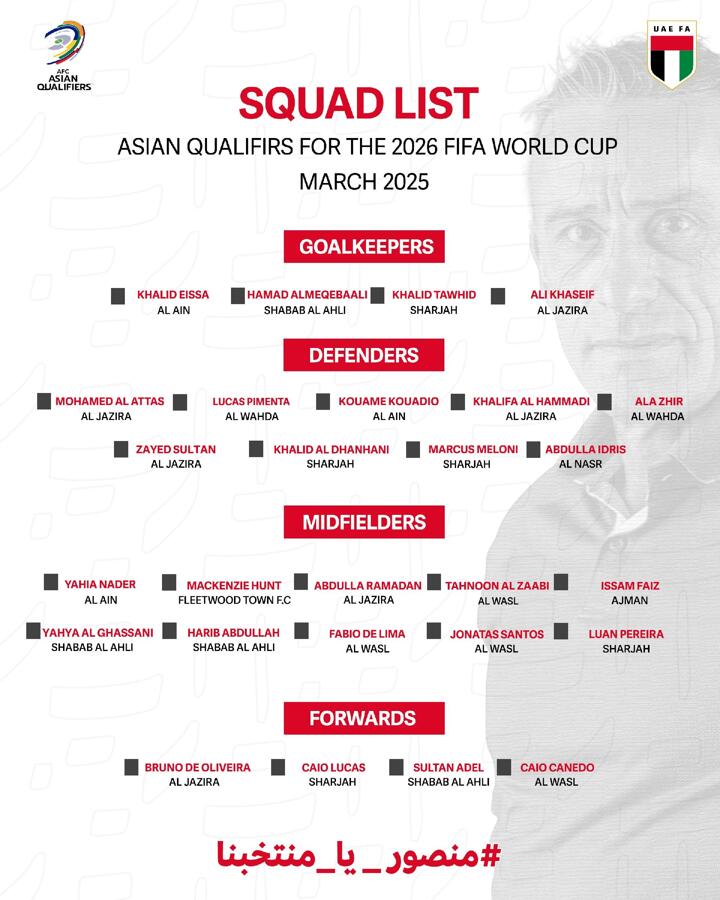 AFC ASIAN QUALIFIERS

UAE FA

SQUAD LIST

ASIAN QUALIFIRS FOR THE 2026 FIFA WORLD CUP

MARCH 2025

GOALKEEPERS

KHALID EISSA
AL AIN

HAMAD ALMEQEBAALI
SHABAB AL AHLI

KHALID TAWHID
SHARJAH

ALI KHASEIF
AL JAZIRA

DEFENDERS

MOHAMED AL ATTAS
AL JAZIRA

LUCAS PIMENTA
AL WAHDA

KOUAME KOUADIO
AL AIN

KHALIFA AL HAMMADI
AL JAZIRA

ALA ZHIR
AL WAHDA

ZAYED SULTAN
AL JAZIRA

KHALID AL DHANHANI
SHARJAH

MARCUS MELONI
SHARJAH

ABDULLA IDRIS
AL NASR

MIDFIELDERS

YAHIA NADER
AL AIN

MACKENZIE HUNT
FLEETWOOD TOWN F.C

ABDULLA RAMADAN
AL JAZIRA

TAHNOON AL ZAABI
AL WASL

ISSAM FAIZ
AJMAN

YAHYA AL GHASSANI
SHABAB AL AHLI

HARIB ABDULLAH
SHABAB AL AHLI

FABIO DE LIMA
AL WASL

JONATAS SANTOS
AL WASL

LUAN PEREIRA
SHARJAH

FORWARDS

BRUNO DE OLIVEIRA
AL JAZIRA

CAIO LUCAS
SHARJAH

SULTAN ADEL
SHABAB AL AHLI

CAIO CANEDO
AL WASL

#منصور_يا_منتخبنا